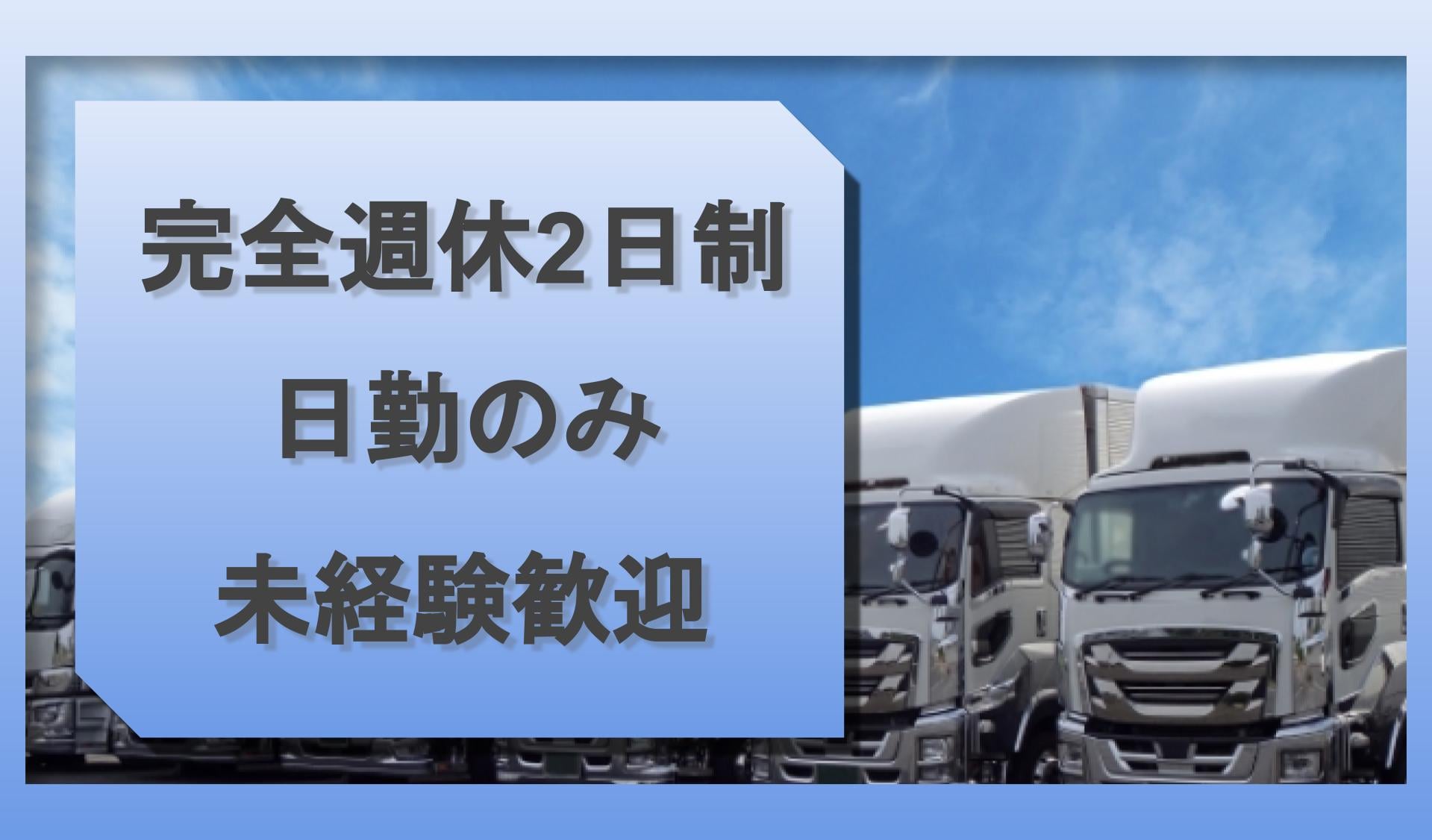 完全週休2日制

日勤のみ

未経験歓迎